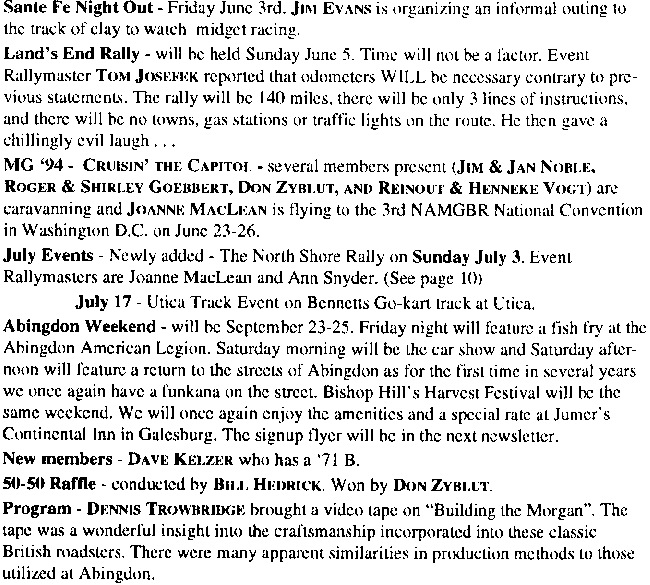 Sante Fe Night Out - Friday June 3rd. JIM EVANS is organizing an informal outing to the track of clay to watch midget racing.

Land's End Rally - will be held Sunday June 5. Time will not be a factor. Event Rallymaster TOM JOSEFEK reported that odometers WILL be necessary contrary to previous statements. The rally will be 140 miles, there will be only 3 lines of instructions, and there will be no towns, gas stations or traffic lights on the route. He then gave a chillingly evil laugh . . .

MG '94 - CRUISIN' THE CAPITOL - several members present (JIM & JAN NOBLE, ROGER & SHIRLEY GOEBBERT, DON ZYBLUT, AND REINOUT & HENNEKE VOGT) are caravanning and JOANNE MACLEAN is flying to the 3rd NAMGBR National Convention in Washington D.C. on June 23-26.

July Events - Newly added - The North Shore Rally on Sunday July 3. Event Rallymasters are Joanne MacLean and Ann Snyder. (See page 10)

July 17 - Utica Track Event on Bennetts Go-kart track at Utica.

Abingdon Weekend - will be September 23-25. Friday night will feature a fish fry at the Abingdon American Legion. Saturday morning will be the car show and Saturday afternoon will feature a return to the streets of Abingdon as for the first time in several years we once again have a funkana on the street. Bishop Hill's Harvest Festival will be the same weekend. We will once again enjoy the amenities and a special rate at Jumer's Continental Inn in Galesburg. The signup flyer will be in the next newsletter.

New members - DAVE KELZER who has a '71 B.

50-50 Raffle - conducted by BILL HEDRICK. Won by DON ZYBLUT.

Program - DENNIS TROWBRIDGE brought a video tape on "Building the Morgan". The tape was a wonderful insight into the craftsmanship incorporated into these classic British roadsters. There were many apparent similarities in production methods to those utilized at Abingdon.